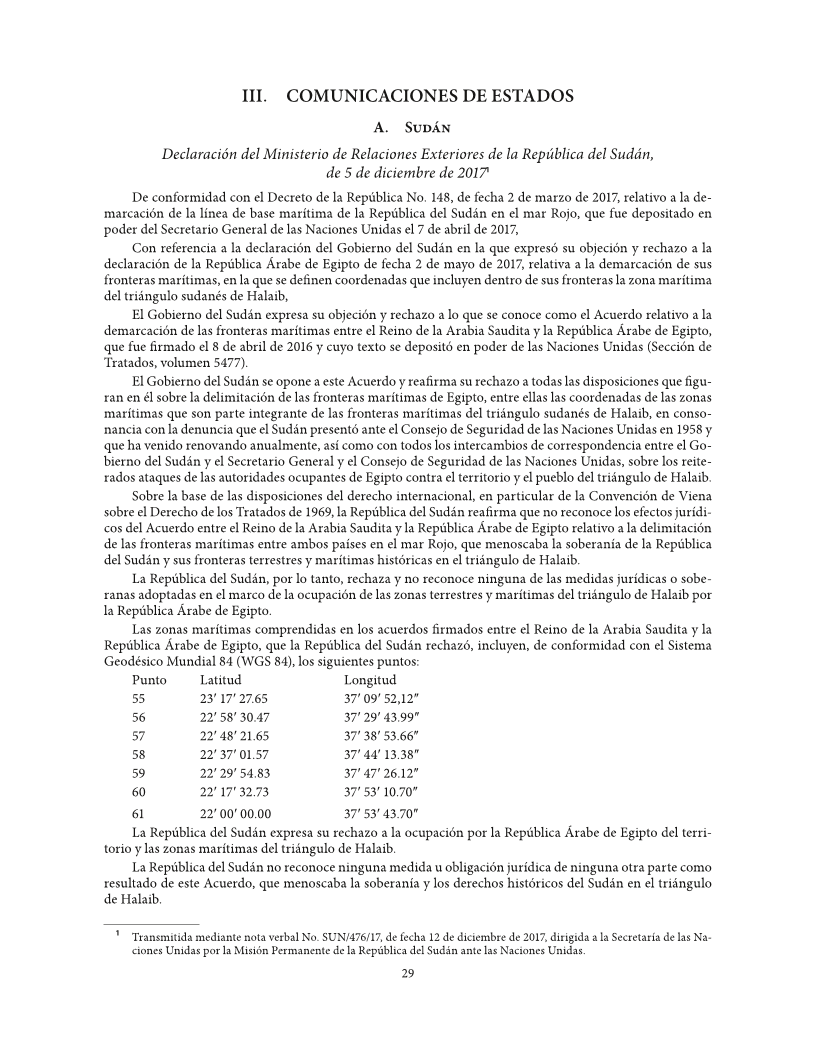 III. COMUNICACIONES DE ESTADOS

A. Sudán

Declaración del Ministerio de Relaciones Exteriores de la República del Sudán, de 5 de diciembre de 2017¹

De conformidad con el Decreto de la República No. 148, de fecha 2 de marzo de 2017, relativo a la demarcación de la línea de base marítima de la República del Sudán en el mar Rojo, que fue depositado en poder del Secretario General de las Naciones Unidas el 7 de abril de 2017,

Con referencia a la declaración del Gobierno del Sudán en la que expresó su objeción y rechazo a la declaración de la República Árabe de Egipto de fecha 2 de mayo de 2017, relativa a la demarcación de sus fronteras marítimas, en la que se definen coordenadas que incluyen dentro de sus fronteras la zona marítima del triángulo sudanés de Halaib,

El Gobierno del Sudán expresa su objeción y rechazo a lo que se conoce como el Acuerdo relativo a la demarcación de las fronteras marítimas entre el Reino de la Arabia Saudita y la República Árabe de Egipto, que fue firmado el 8 de abril de 2016 y cuyo texto se depositó en poder de las Naciones Unidas (Sección de Tratados, volumen 5477).

El Gobierno del Sudán se opone a este Acuerdo y reafirma su rechazo a todas las disposiciones que figuran en él sobre la delimitación de las fronteras marítimas de Egipto, entre ellas las coordenadas de las zonas marítimas que son parte integrante de las fronteras marítimas del triángulo sudanés de Halaib, en consonancia con la denuncia que el Sudán presentó ante el Consejo de Seguridad de las Naciones Unidas en 1958 y que ha venido renovando anualmente, así como con todos los intercambios de correspondencia entre el Gobierno del Sudán y el Secretario General y el Consejo de Seguridad de las Naciones Unidas, sobre los reiterados ataques de las autoridades ocupantes de Egipto contra el territorio y el pueblo del triángulo de Halaib.

Sobre la base de las disposiciones del derecho internacional, en particular de la Convención de Viena sobre el Derecho de los Tratados de 1969, la República del Sudán reafirma que no reconoce los efectos jurídicos del Acuerdo entre el Reino de la Arabia Saudita y la República Árabe de Egipto relativo a la delimitación de las fronteras marítimas entre ambos países en el mar Rojo, que menoscaba la soberanía de la República del Sudán y sus fronteras terrestres y marítimas históricas en el triángulo de Halaib.

La República del Sudán, por lo tanto, rechaza y no reconoce ninguna de las medidas jurídicas o soberanas adoptadas en el marco de la ocupación de las zonas terrestres y marítimas del triángulo de Halaib por la República Árabe de Egipto.

Las zonas marítimas comprendidas en los acuerdos firmados entre el Reino de la Arabia Saudita y la República Árabe de Egipto, que la República del Sudán rechazó, incluyen, de conformidad con el Sistema Geodésico Mundial 84 (WGS 84), los siguientes puntos:

| Punto | Latitud | Longitud |
|---|---|---|
| 55 | 23′ 17′ 27.65 | 37′ 09′ 52,12″ |
| 56 | 22′ 58′ 30.47 | 37′ 29′ 43.99″ |
| 57 | 22′ 48′ 21.65 | 37′ 38′ 53.66″ |
| 58 | 22′ 37′ 01.57 | 37′ 44′ 13.38″ |
| 59 | 22′ 29′ 54.83 | 37′ 47′ 26.12″ |
| 60 | 22′ 17′ 32.73 | 37′ 53′ 10.70″ |
| 61 | 22′ 00′ 00.00 | 37′ 53′ 43.70″ |

La República del Sudán expresa su rechazo a la ocupación por la República Árabe de Egipto del territorio y las zonas marítimas del triángulo de Halaib.

La República del Sudán no reconoce ninguna medida u obligación jurídica de ninguna otra parte como resultado de este Acuerdo, que menoscaba la soberanía y los derechos históricos del Sudán en el triángulo de Halaib.

¹ Transmitida mediante nota verbal No. SUN/476/17, de fecha 12 de diciembre de 2017, dirigida a la Secretaría de las Naciones Unidas por la Misión Permanente de la República del Sudán ante las Naciones Unidas.

29